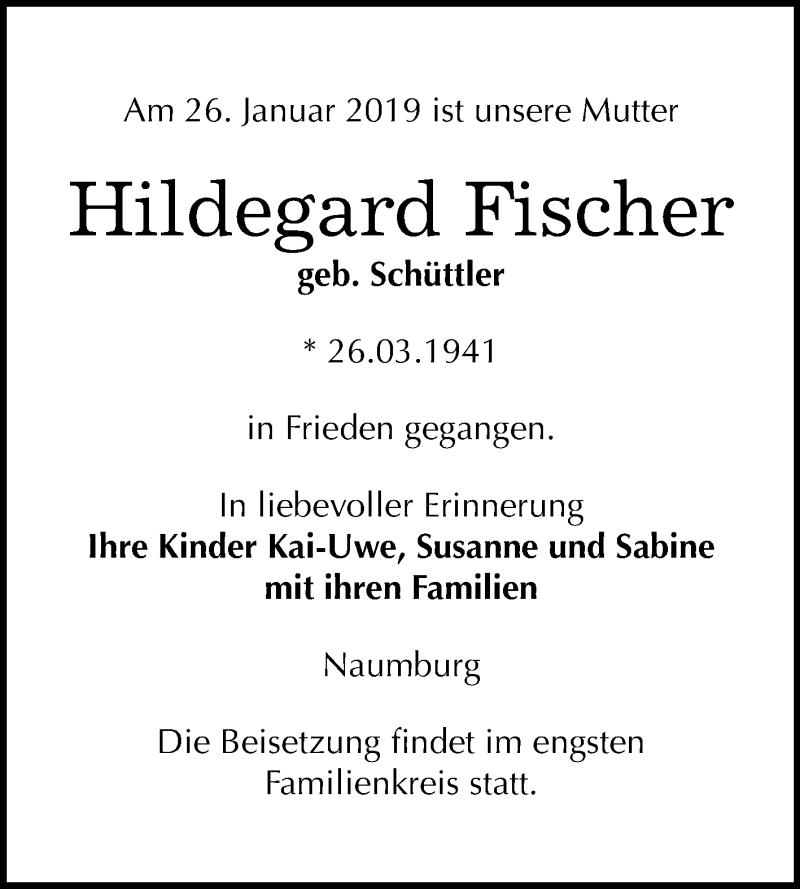 Am 26. Januar 2019 ist unsere Mutter

Hildegard Fischer
geb. Schüttler

* 26.03.1941

in Frieden gegangen.

In liebevoller Erinnerung
Ihre Kinder Kai-Uwe, Susanne und Sabine
mit ihren Familien

Naumburg

Die Beisetzung findet im engsten Familienkreis statt.